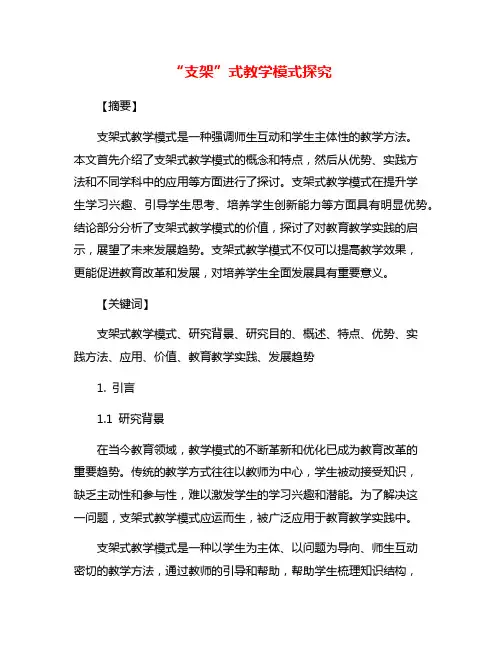 “支架”式教学模式探究

【摘要】

支架式教学模式是一种强调师生互动和学生主体性的教学方法。本文首先介绍了支架式教学模式的概念和特点，然后从优势、实践方法和不同学科中的应用等方面进行了探讨。支架式教学模式在提升学生学习兴趣、引导学生思考、培养学生创新能力等方面具有明显优势。结论部分分析了支架式教学模式的价值，探讨了对教育教学实践的启示，展望了未来发展趋势。支架式教学模式不仅可以提高教学效果，更能促进教育改革和发展，对培养学生全面发展具有重要意义。

【关键词】

支架式教学模式、研究背景、研究目的、概述、特点、优势、实践方法、应用、价值、教育教学实践、发展趋势

1. 引言

1.1 研究背景

在当今教育领域，教学模式的不断革新和优化已成为教育改革的重要趋势。传统的教学方式往往以教师为中心，学生被动接受知识，缺乏主动性和参与性，难以激发学生的学习兴趣和潜能。为了解决这一问题，支架式教学模式应运而生，被广泛应用于教育教学实践中。

支架式教学模式是一种以学生为主体、以问题为导向、师生互动密切的教学方法，通过教师的引导和帮助，帮助学生梳理知识结构，